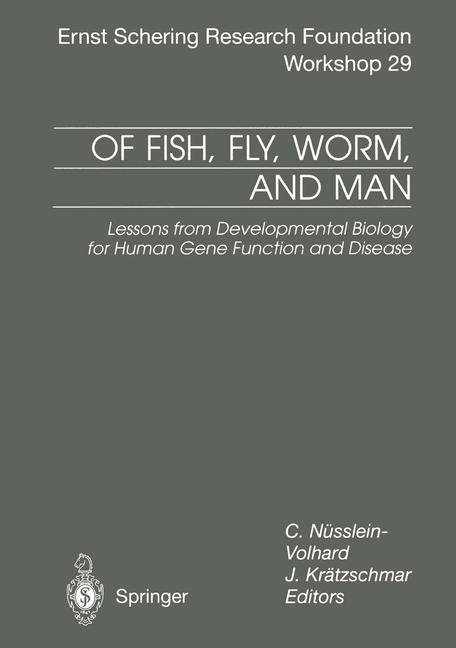 Ernst Schering Research Foundation
Workshop 29

OF FISH, FLY, WORM, AND MAN

Lessons from Developmental Biology for Human Gene Function and Disease

C. Nüsslein-Volhard
J. Krätzschmar
Editors

Springer